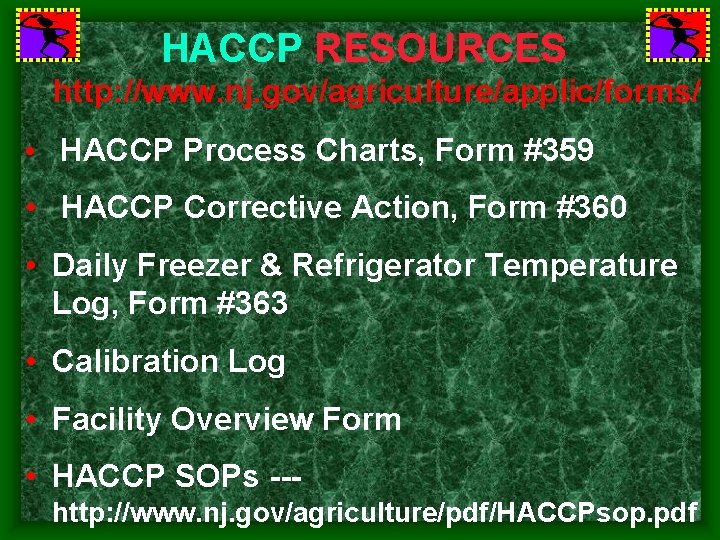 HACCP RESOURCES

http://www.nj.gov/agriculture/applic/forms/

• HACCP Process Charts, Form #359
• HACCP Corrective Action, Form #360
• Daily Freezer & Refrigerator Temperature Log, Form #363
• Calibration Log
• Facility Overview Form
• HACCP SOPs --- http://www.nj.gov/agriculture/pdf/HACCPsop.pdf